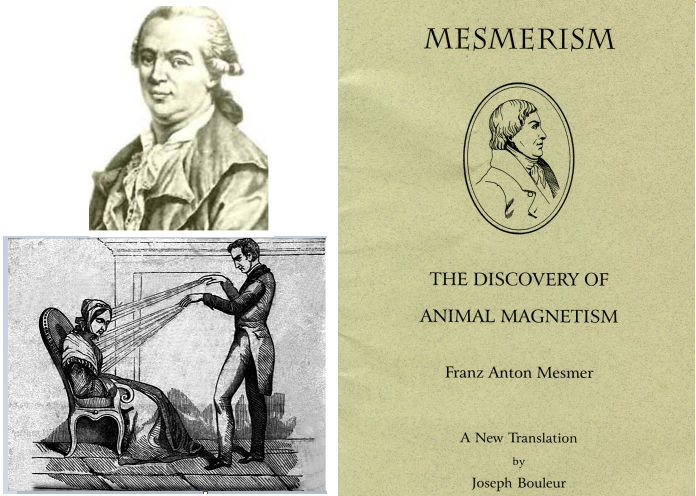 MESMERISM

THE DISCOVERY OF
ANIMAL MAGNETISM

Franz Anton Mesmer

A New Translation
by
Joseph Bouleur